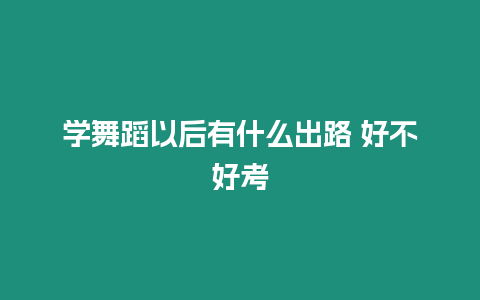 学舞蹈以后有什么出路 好不好考